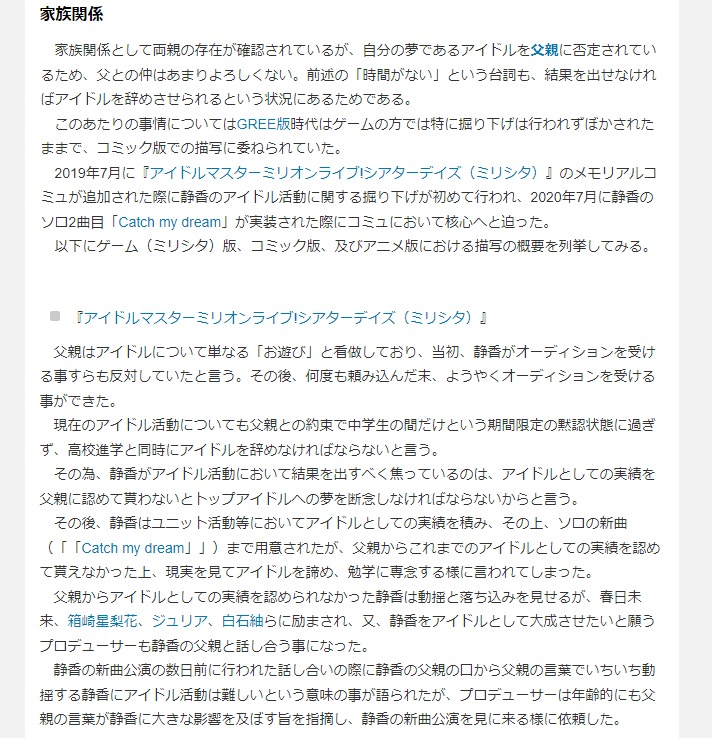 家族関係

家族関係として両親の存在が確認されているが、自分の夢であるアイドルを父親に否定されているため、父との仲はあまりよろしくない。前述の「時間がない」という台詞も、結果を出せなければアイドルを辞めさせられるという状況にあるためである。

このあたりの事情についてはGREE版時代はゲームの方では特に掘り下げは行われずぼかされたままで、コミック版での描写に委ねられていた。

2019年7月に『アイドルマスターミリオンライブ!シアターデイズ（ミリシタ）』のメモリアルコミュが追加された際に静香のアイドル活動に関する掘り下げが初めて行われ、2020年7月に静香のソロ2曲目「Catch my dream」が実装された際にコミュにおいて核心へと迫った。

以下にゲーム（ミリシタ）版、コミック版、及びアニメ版における描写の概要を列挙してみる。

『アイドルマスターミリオンライブ!シアターデイズ（ミリシタ）』

父親はアイドルについて単なる「お遊び」と看做しており、当初、静香がオーディションを受ける事すらも反対していたと言う。その後、何度も頼み込んだ末、ようやくオーディションを受ける事ができた。

現在のアイドル活動についても父親との約束で中学生の間だけという期間限定の黙認状態に過ぎず、高校進学と同時にアイドルを辞めなければならないと言う。

その為、静香がアイドル活動において結果を出すべく焦っているのは、アイドルとしての実績を父親に認めて貰わないとトップアイドルへの夢を断念しなければならないからと言う。

その後、静香はユニット活動等においてアイドルとしての実績を積み、その上、ソロの新曲（「「Catch my dream」」）まで用意されたが、父親からこれまでのアイドルとしての実績を認めて貰えなかった上、現実を見てアイドルを諦め、勉学に専念する様に言われてしまった。

父親からアイドルとしての実績を認められなかった静香は動揺と落ち込みを見せるが、春日未来、箱崎星梨花、ジュリア、白石紬らに励まされ、又、静香をアイドルとして大成させたいと願うプロデューサーも静香の父親と話し合う事になった。

静香の新曲公演の数日前に行われた話し合いの際に静香の父親の口から父親の言葉でいちいち動揺する静香にアイドル活動は難しいという意味の事が語られたが、プロデューサーは年齢的にも父親の言葉が静香に大きな影響を及ぼす旨を指摘し、静香の新曲公演を見に来る様に依頼した。